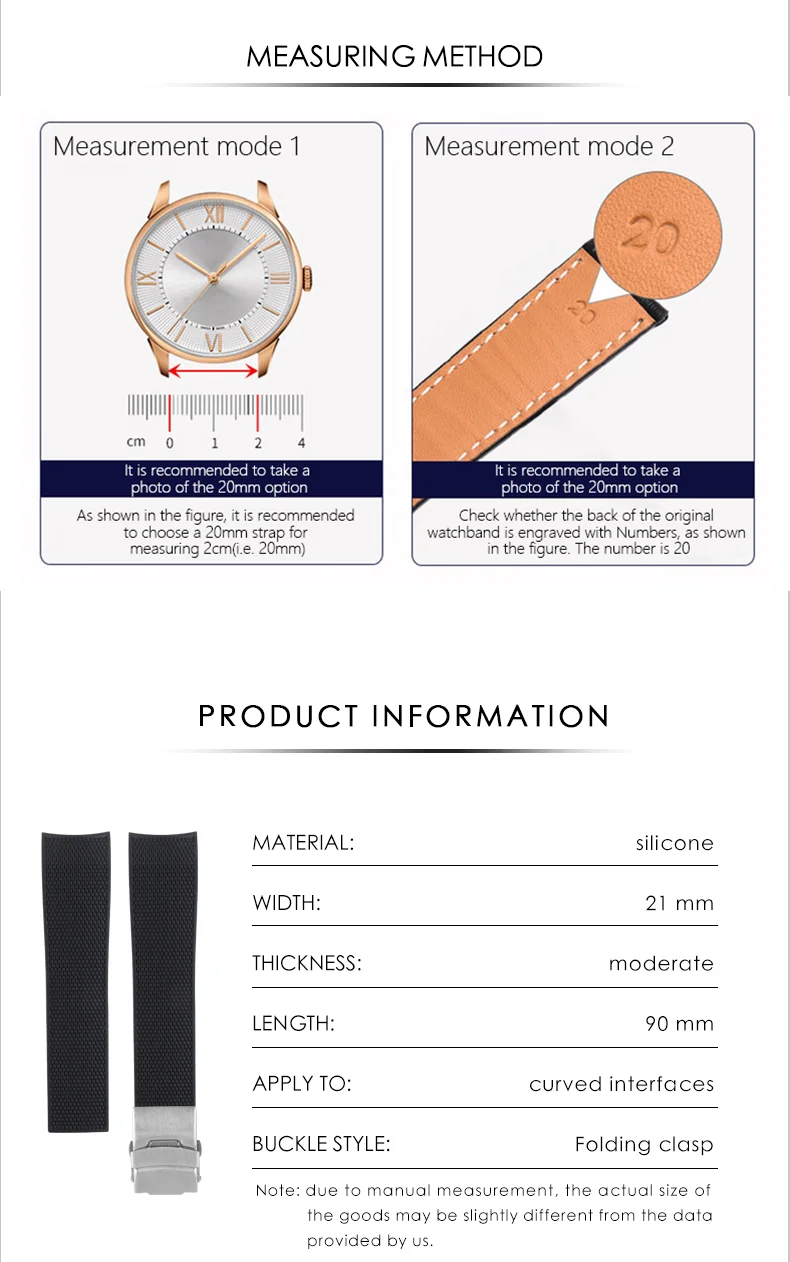 MEASURING METHOD

Measurement mode 1

cm 0 1 2 4

It is recommended to take a photo of the 20mm option

As shown in the figure, it is recommended to choose a 20mm strap for measuring 2cm(i.e. 20mm)

Measurement mode 2

20

20

It is recommended to take a photo of the 20mm option

Check whether the back of the original watchband is engraved with Numbers, as shown in the figure. The number is 20

PRODUCT INFORMATION

| MATERIAL: | silicone |
|---|---|
| WIDTH: | 21 mm |
| THICKNESS: | moderate |
| LENGTH: | 90 mm |
| APPLY TO: | curved interfaces |
| BUCKLE STYLE: | Folding clasp |

Note: due to manual measurement, the actual size of the goods may be slightly different from the data provided by us.